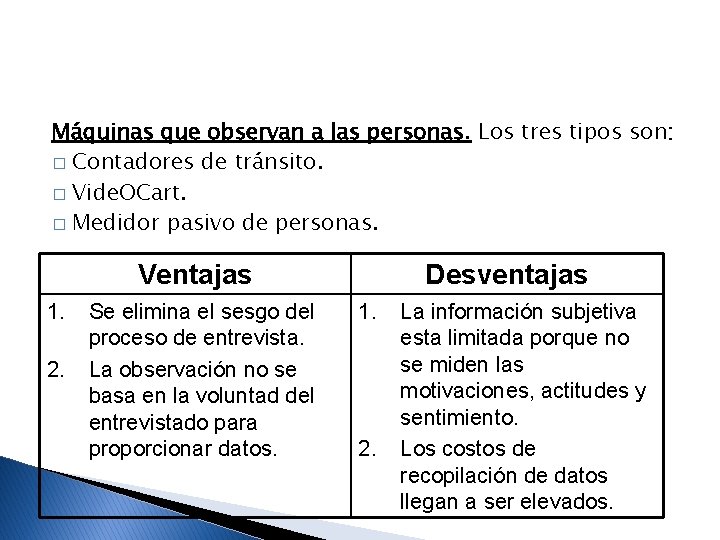 Máquinas que observan a las personas. Los tres tipos son:
□ Contadores de tránsito.
□ VideOCart.
□ Medidor pasivo de personas.

| Ventajas | Desventajas |
|---|---|
| 1. Se elimina el sesgo del proceso de entrevista. 2. La observación no se basa en la voluntad del entrevistado para proporcionar datos. | 1. La información subjetiva esta limitada porque no se miden las motivaciones, actitudes y sentimiento. 2. Los costos de recopilación de datos llegan a ser elevados. |